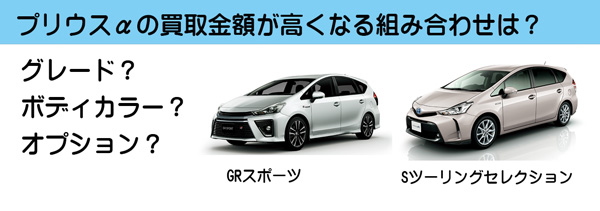 プリウスαの買取金額が高くなる組み合わせは？

グレード？
ボディカラー？
オプション？

GRスポーツ

Sツーリングセレクション